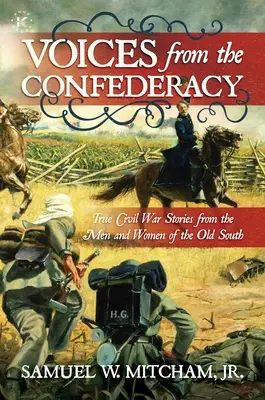 K

VOICES from the CONFEDERACY

True Civil War Stories from the Men and Women of the Old South

H.G.

SAMUEL W. MITCHAM, JR.